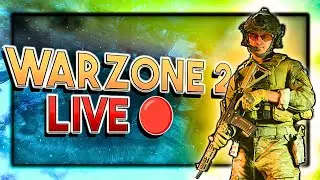 WARZONE 2
LIVE